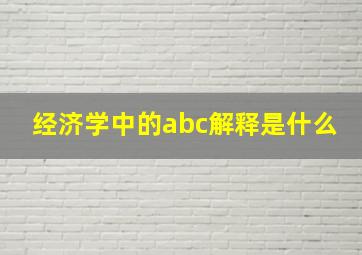 经济学中的abc解释是什么